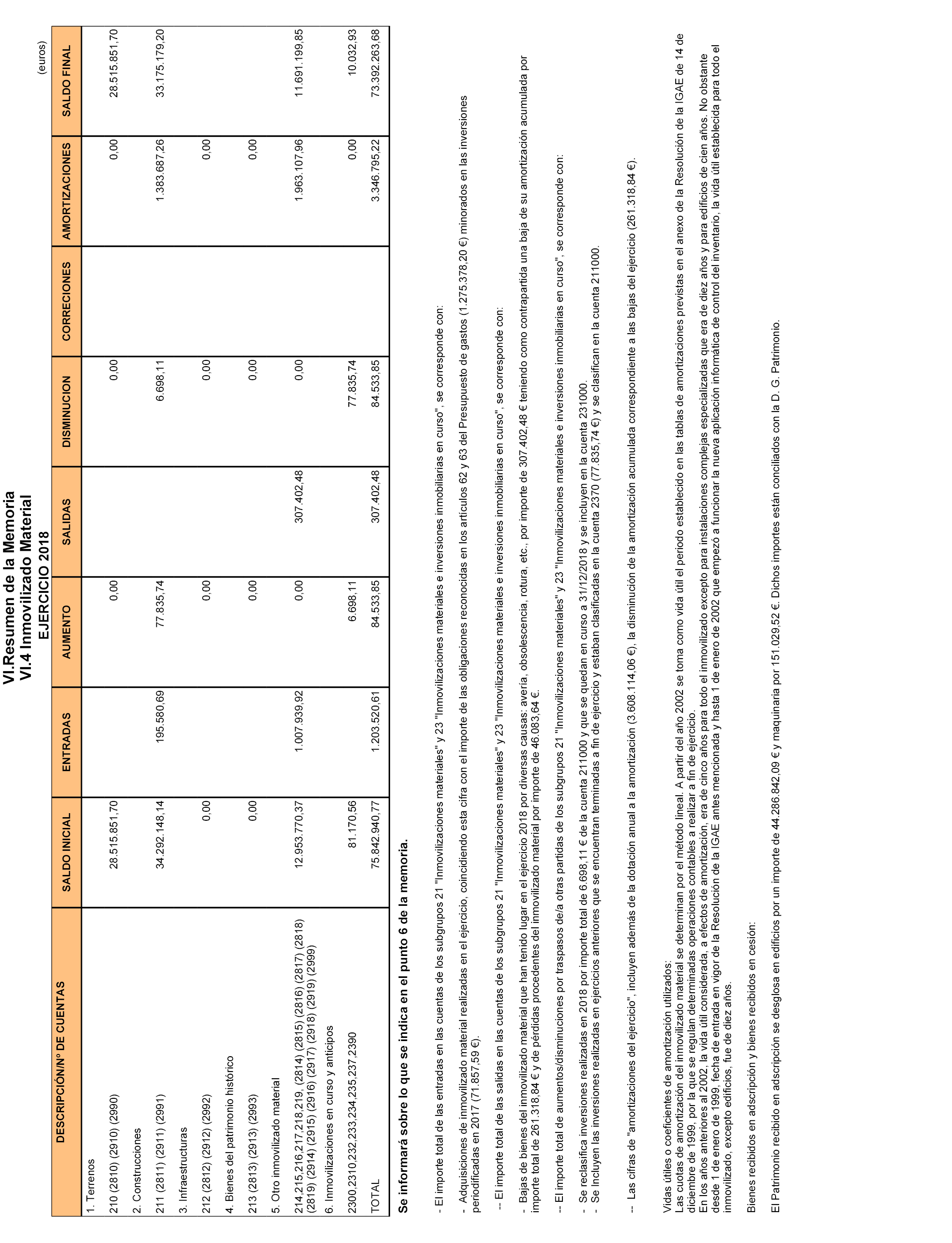 VI.Resumen de la Memoria
VI.4 Inmovilizado Material
EJERCICIO 2018

(euros)

| DESCRIPCIÓN/Nº DE CUENTAS | SALDO INICIAL | ENTRADAS | AUMENTO | SALIDAS | DISMINUCION | CORRECIONES | AMORTIZACIONES | SALDO FINAL |
|---|---|---|---|---|---|---|---|---|
| 1. Terrenos | | | | | | | | |
| 210 (2810) (2910) (2990) | 28.515.851,70 | | 0,00 | | 0,00 | | 0,00 | 28.515.851,70 |
| 2. Construcciones | | | | | | | | |
| 211 (2811) (2911) (2991) | 34.292.148,14 | 195.580,69 | 77.835,74 | | 6.698,11 | | 1.383.687,26 | 33.175.179,20 |
| 3. Infraestructuras | | | | | | | | |
| 212 (2812) (2912) (2992) | 0,00 | | 0,00 | | 0,00 | | 0,00 | |
| 4. Bienes del patrimonio histórico | | | | | | | | |
| 213 (2813) (2913) (2993) | 0,00 | | 0,00 | | 0,00 | | 0,00 | |
| 5. Otro inmovilizado material | | | | | | | | |
| 214,215,216,217,218,219, (2814) (2815) (2816) (2817) (2818) (2819) (2914) (2915) (2916) (2917) (2918) (2919) (2999) | 12.953.770,37 | 1.007.939,92 | 0,00 | 307.402,48 | 0,00 | | 1.963.107,96 | 11.691.199,85 |
| 6. Inmovilizaciones en curso y anticipos | | | | | | | | |
| 2300,2310,232,233,234,235,237,2390 | 81.170,56 | | 6.698,11 | | 77.835,74 | | 0,00 | 10.032,93 |
| TOTAL | 75.842.940,77 | 1.203.520,61 | 84.533,85 | 307.402,48 | 84.533,85 | | 3.346.795,22 | 73.392.263,68 |

Se informará sobre lo que se indica en el punto 6 de la memoria.

- El importe total de las entradas en las cuentas de los subgrupos 21 "Inmovilizaciones materiales" y 23 "Inmovilizaciones materiales e inversiones inmobiliarias en curso", se corresponde con:

- Adquisiciones de inmovilizado material realizadas en el ejercicio, coincidiendo esta cifra con el importe de las obligaciones reconocidas en los artículos 62 y 63 del Presupuesto de gastos (1.275.378,20 €) minorados en las inversiones periodificadas en 2017 (71.857,59 €).

-- El importe total de las salidas en las cuentas de los subgrupos 21 "Inmovilizaciones materiales" y 23 "Inmovilizaciones materiales e inversiones inmobiliarias en curso", se corresponde con:

- Bajas de bienes del inmovilizado material que han tenido lugar en el ejercicio 2018 por diversas causas: avería, obsolescencia, rotura, etc., por importe de 307.402,48 € teniendo como contrapartida una baja de su amortización acumulada por importe total de 261.318,84 € y de pérdidas procedentes del inmovilizado material por importe de 46.083,64 €.

-- El importe total de aumentos/disminuciones por traspasos de/a otras partidas de los subgrupos 21 "Inmovilizaciones materiales" y 23 "Inmovilizaciones materiales e inversiones inmobiliarias en curso", se corresponde con:

- Se reclasifica inversiones realizadas en 2018 por importe total de 6.698,11 € de la cuenta 211000 y que se quedan en curso a 31/12/2018 y se incluyen en la cuenta 231000.
- Se Incluyen las inversiones realizadas en ejercicios anteriores que se encuentran terminadas a fin de ejercicio y estaban clasificadas en la cuenta 2370 (77.835,74 €) y se clasifican en la cuenta 211000.

-- Las cifras de "amortizaciones del ejercicio", incluyen además de la dotación anual a la amortización (3.608.114,06 €), la disminución de la amortización acumulada correspondiente a las bajas del ejercicio (261.318,84 €).

Vidas útiles o coeficientes de amortización utilizados:
Las cuotas de amortización del inmovilizado material se determinan por el método lineal. A partir del año 2002 se toma como vida útil el periodo establecido en las tablas de amortizaciones previstas en el anexo de la Resolución de la IGAE de 14 de diciembre de 1999, por la que se regulan determinadas operaciones contables a realizar a fin de ejercicio.
En los años anteriores al 2002, la vida útil considerada, a efectos de amortización, era de cinco años para todo el inmovilizado excepto para instalaciones complejas especializadas que era de diez años y para edificios de cien años. No obstante desde 1 de enero de 1999, fecha de entrada en vigor de la Resolución de la IGAE antes mencionada y hasta 1 de enero de 2002 que empezó a funcionar la nueva aplicación informática de control del inventario, la vida útil establecida para todo el inmovilizado, excepto edificios, fue de diez años.

Bienes recibidos en adscripción y bienes recibidos en cesión:

El Patrimonio recibido en adscripción se desglosa en edificios por un importe de 44.286.842,09 € y maquinaria por 151.029,52 €. Dichos importes están conciliados con la D. G. Patrimonio.